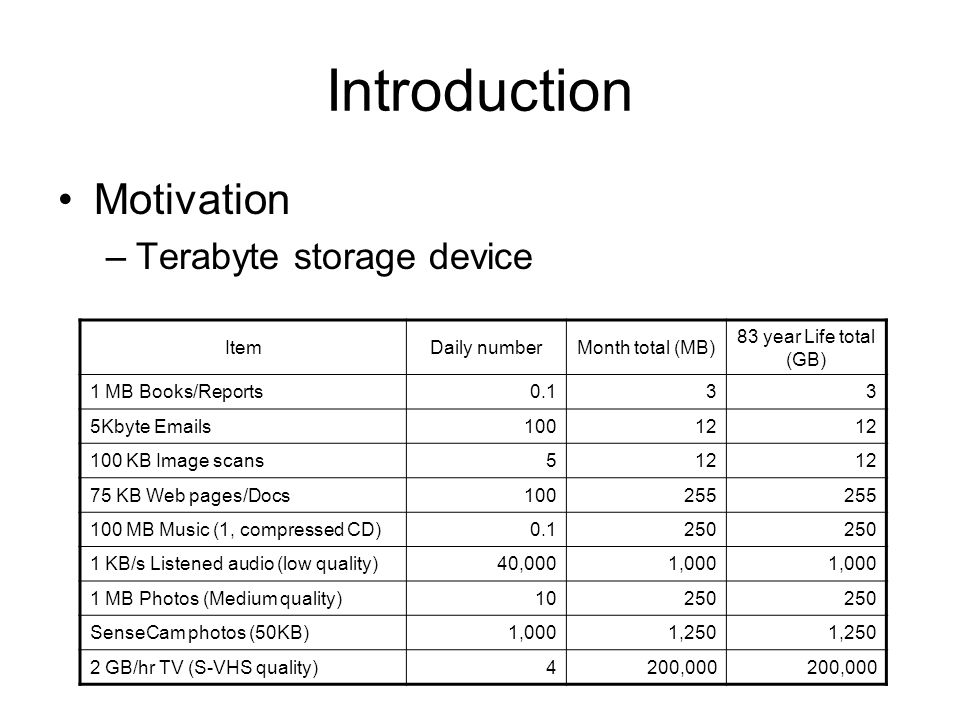 Introduction

• Motivation
– Terabyte storage device

| Item | Daily number | Month total (MB) | 83 year Life total (GB) |
|---|---|---|---|
| 1 MB Books/Reports | 0.1 | 3 | 3 |
| 5Kbyte Emails | 100 | 12 | 12 |
| 100 KB Image scans | 5 | 12 | 12 |
| 75 KB Web pages/Docs | 100 | 255 | 255 |
| 100 MB Music (1, compressed CD) | 0.1 | 250 | 250 |
| 1 KB/s Listened audio (low quality) | 40,000 | 1,000 | 1,000 |
| 1 MB Photos (Medium quality) | 10 | 250 | 250 |
| SenseCam photos (50KB) | 1,000 | 1,250 | 1,250 |
| 2 GB/hr TV (S-VHS quality) | 4 | 200,000 | 200,000 |